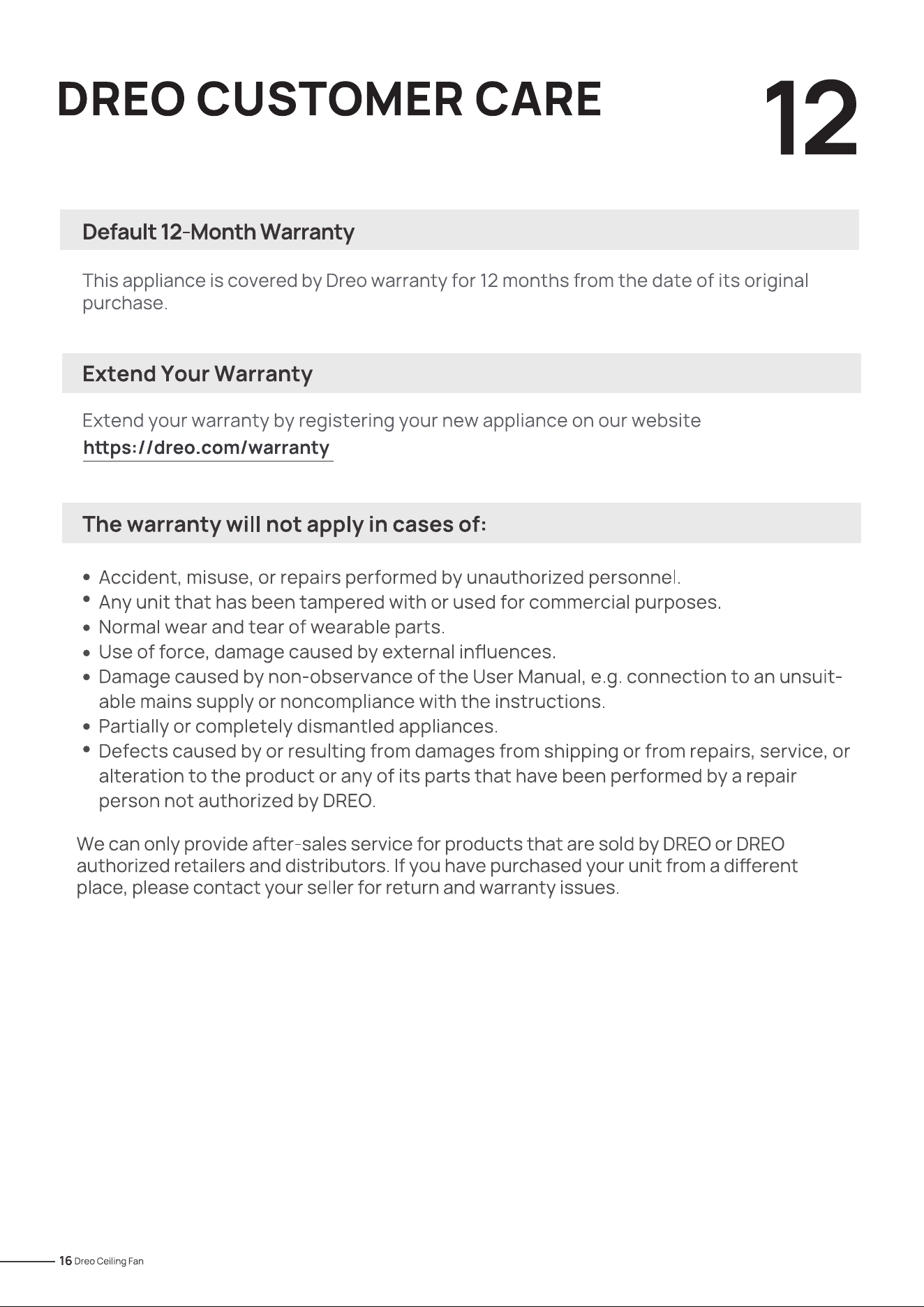 DREO CUSTOMER CARE

12

Default 12-Month Warranty

This appliance is covered by Dreo warranty for 12 months from the date of its original purchase.

Extend Your Warranty

Extend your warranty by registering your new appliance on our website
https://dreo.com/warranty

The warranty will not apply in cases of:

• Accident, misuse, or repairs performed by unauthorized personnel.
• Any unit that has been tampered with or used for commercial purposes.
• Normal wear and tear of wearable parts.
• Use of force, damage caused by external influences.
• Damage caused by non-observance of the User Manual, e.g. connection to an unsuitable mains supply or noncompliance with the instructions.
• Partially or completely dismantled appliances.
• Defects caused by or resulting from damages from shipping or from repairs, service, or alteration to the product or any of its parts that have been performed by a repair person not authorized by DREO.

We can only provide after-sales service for products that are sold by DREO or DREO authorized retailers and distributors. If you have purchased your unit from a different place, please contact your seller for return and warranty issues.

16 Dreo Ceiling Fan